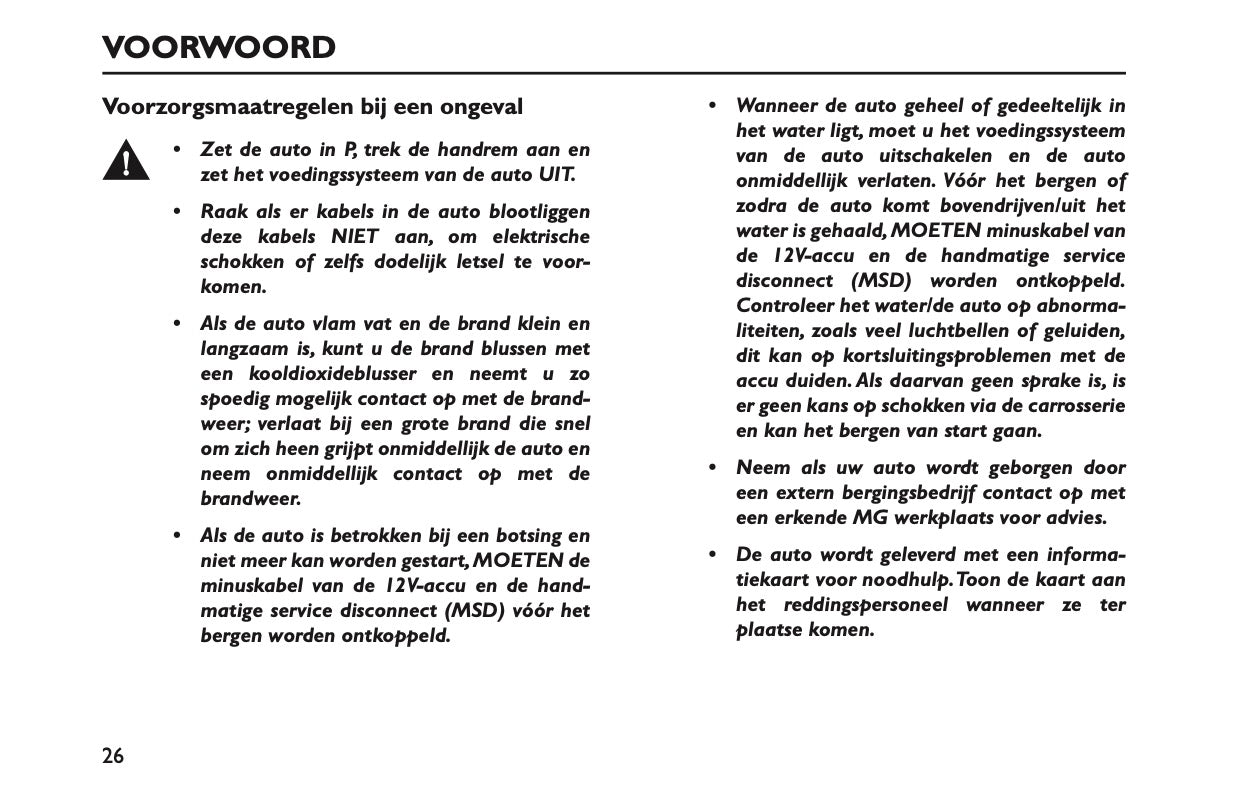 VOORWOORD

Voorzorgsmaatregelen bij een ongeval

• Zet de auto in P, trek de handrem aan en zet het voedingssysteem van de auto UIT.

• Raak als er kabels in de auto blootliggen deze kabels NIET aan, om elektrische schokken of zelfs dodelijk letsel te voorkomen.

• Als de auto vlam vat en de brand klein en langzaam is, kunt u de brand blussen met een kooldioxideblusser en neemt u zo spoedig mogelijk contact op met de brandweer; verlaat bij een grote brand die snel om zich heen grijpt onmiddellijk de auto en neem onmiddellijk contact op met de brandweer.

• Als de auto is betrokken bij een botsing en niet meer kan worden gestart, MOETEN de minuskabel van de 12V-accu en de handmatige service disconnect (MSD) vóór het bergen worden ontkoppeld.

• Wanneer de auto geheel of gedeeltelijk in het water ligt, moet u het voedingssysteem van de auto uitschakelen en de auto onmiddellijk verlaten. Vóór het bergen of zodra de auto komt bovendrijven/uit het water is gehaald, MOETEN minuskabel van de 12V-accu en de handmatige service disconnect (MSD) worden ontkoppeld. Controleer het water/de auto op abnormaliteiten, zoals veel luchtbellen of geluiden, dit kan op kortsluitingsproblemen met de accu duiden. Als daarvan geen sprake is, is er geen kans op schokken via de carrosserie en kan het bergen van start gaan.

• Neem als uw auto wordt geborgen door een extern bergingsbedrijf contact op met een erkende MG werkplaats voor advies.

• De auto wordt geleverd met een informatiekaart voor noodhulp. Toon de kaart aan het reddingspersoneel wanneer ze ter plaatse komen.

26